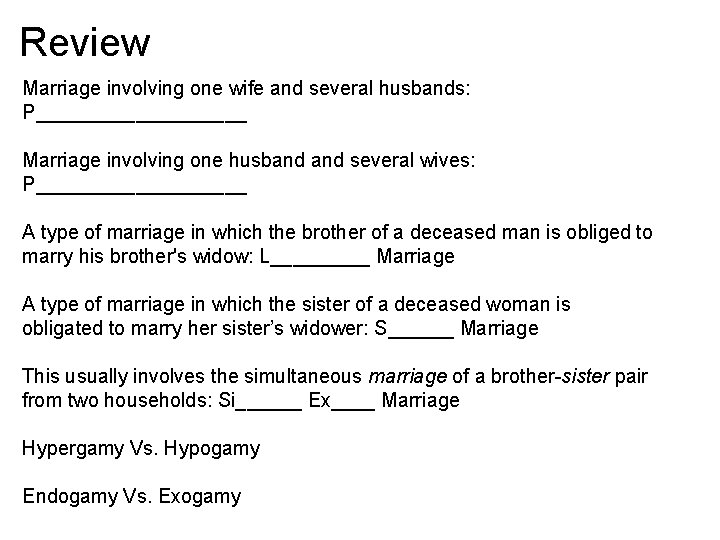 Review

Marriage involving one wife and several husbands:
P____

Marriage involving one husband and several wives:
P____

A type of marriage in which the brother of a deceased man is obliged to marry his brother's widow: L____ Marriage

A type of marriage in which the sister of a deceased woman is obligated to marry her sister's widower: S____ Marriage

This usually involves the simultaneous marriage of a brother-sister pair from two households: Si____ Ex____ Marriage

Hypergamy Vs. Hypogamy

Endogamy Vs. Exogamy